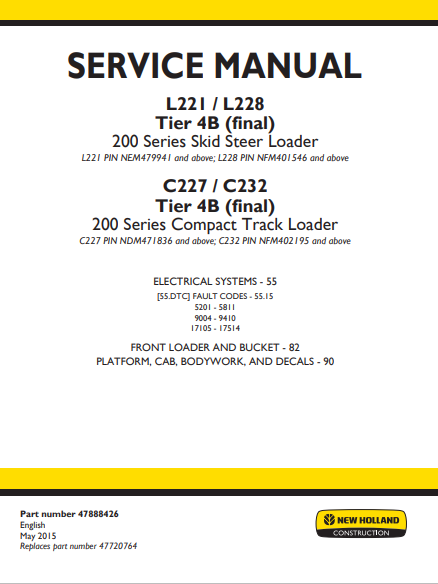 SERVICE MANUAL

L221 / L228
Tier 4B (final)
200 Series Skid Steer Loader
L221 PIN NEM479941 and above; L228 PIN NFM401546 and above

C227 / C232
Tier 4B (final)
200 Series Compact Track Loader
C227 PIN NDM471836 and above; C232 PIN NFM402195 and above

ELECTRICAL SYSTEMS - 55

[55.DTC] FAULT CODES - 55.15
5201 - 5811
9004 - 9410
17105 - 17514

FRONT LOADER AND BUCKET - 82
PLATFORM, CAB, BODYWORK, AND DECALS - 90

Part number 47888426
English
May 2015
Replaces part number 47720764

NEW HOLLAND
CONSTRUCTION